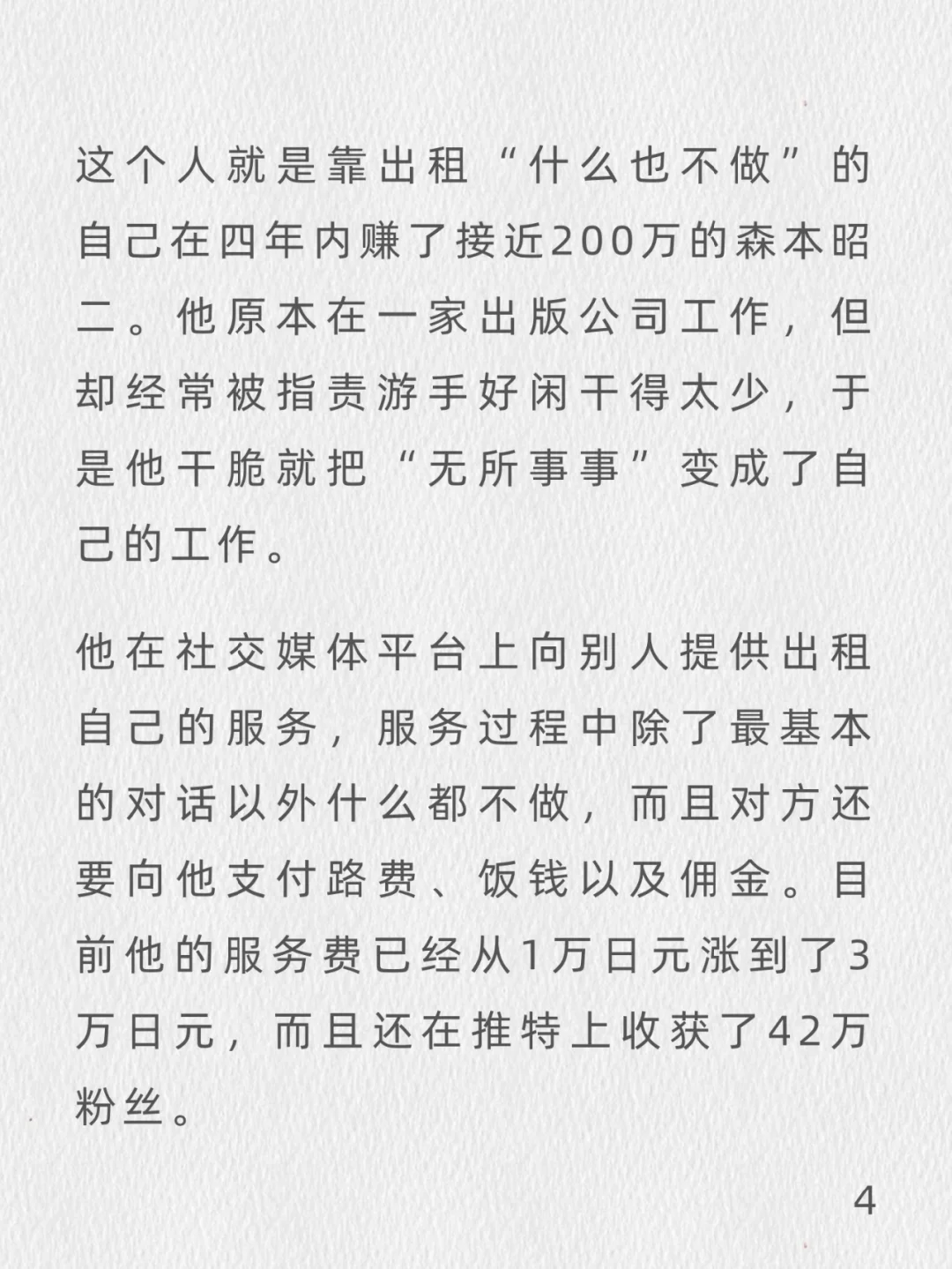 这个人就是靠出租“什么也不做”的自己在四年内赚了接近200万的森本昭二。他原本在一家出版公司工作，但却经常被指责游手好闲干得太少，于是他干脆就把“无所事事”变成了自己的工作。

他在社交媒体平台上向别人提供出租自己的服务，服务过程中除了最基本的对话以外什么都不做，而且对方还要向他支付路费、饭钱以及佣金。目前他的服务费已经从1万日元涨到了3万日元，而且还在推特上收获了42万粉丝。

4